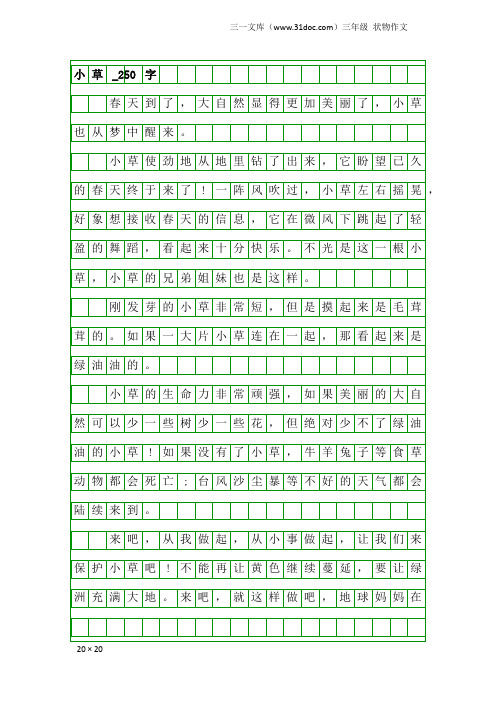 三一文库（www.31doc.com）三年级 状物作文

小草_250字

春天到了，大自然显得更加美丽了，小草也从梦中醒来。

小草使劲地从地里钻了出来，它盼望已久的春天终于来了！一阵风吹过，小草左右摇晃，好象想接收春天的信息，它在微风下跳起了轻盈的舞蹈，看起来十分快乐。不光是这一根小草，小草的兄弟姐妹也是这样。

刚发芽的小草非常短，但是摸起来是毛茸茸的。如果一大片小草连在一起，那看起来是绿油油的。

小草的生命力非常顽强，如果美丽的大自然可以少一些树少一些花，但绝对少不了绿油油的小草！如果没有了小草，牛羊兔子等食草动物都会死亡；台风沙尘暴等不好的天气都会陆续来到。

来吧，从我做起，从小事做起，让我们来保护小草吧！不能再让黄色继续蔓延，要让绿洲充满大地。来吧，就这样做吧，地球妈妈在

20×20